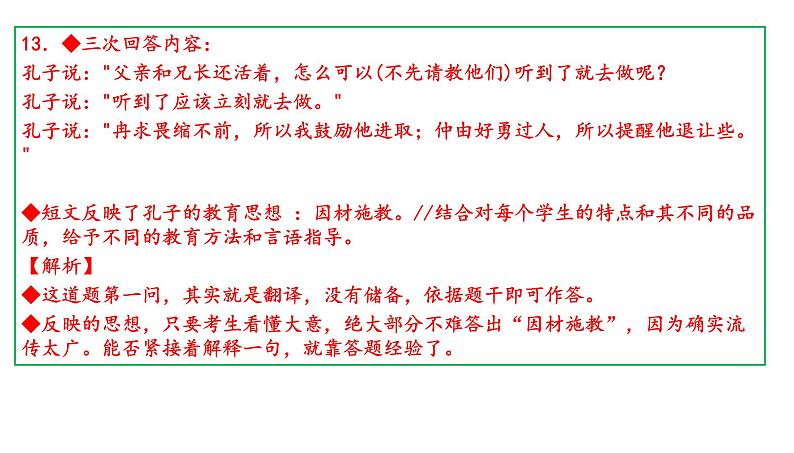 13. ◆三次回答内容：
孔子说："父亲和兄长还活着，怎么可以(不先请教他们)听到了就去做呢？
孔子说："听到了应该立刻就去做。"
孔子说："冉求畏缩不前，所以我鼓励他进取；仲由好勇过人，所以提醒他退让些。"

◆短文反映了孔子的教育思想 ：因材施教。//结合对每个学生的特点和其不同的品质，给予不同的教育方法和言语指导。
【解析】
◆这道题第一问，其实就是翻译，没有储备，依据题干即可作答。
◆反映的思想，只要考生看懂大意，绝大部分不难答出“因材施教”，因为确实流传太广。能否紧接着解释一句，就靠答题经验了。